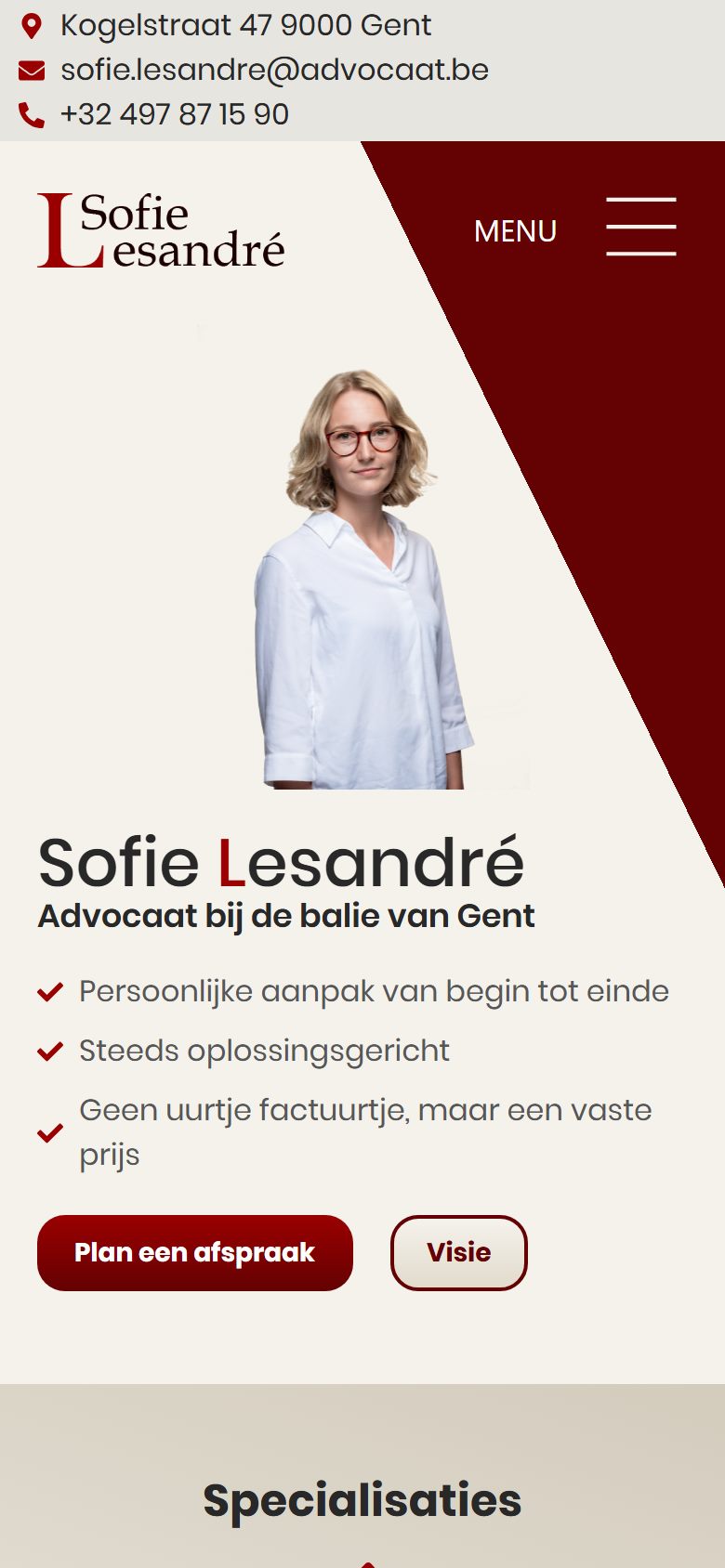 Kogelstraat 47 9000 Gent
sofie.lesandre@advocaat.be
+32 497 87 15 90

Sofie Lesandré

MENU

Sofie Lesandré
Advocaat bij de balie van Gent

Persoonlijke aanpak van begin tot einde
Steeds oplossingsgericht
Geen uurtje factuurtje, maar een vaste prijs

Plan een afspraak
Visie

Specialisaties